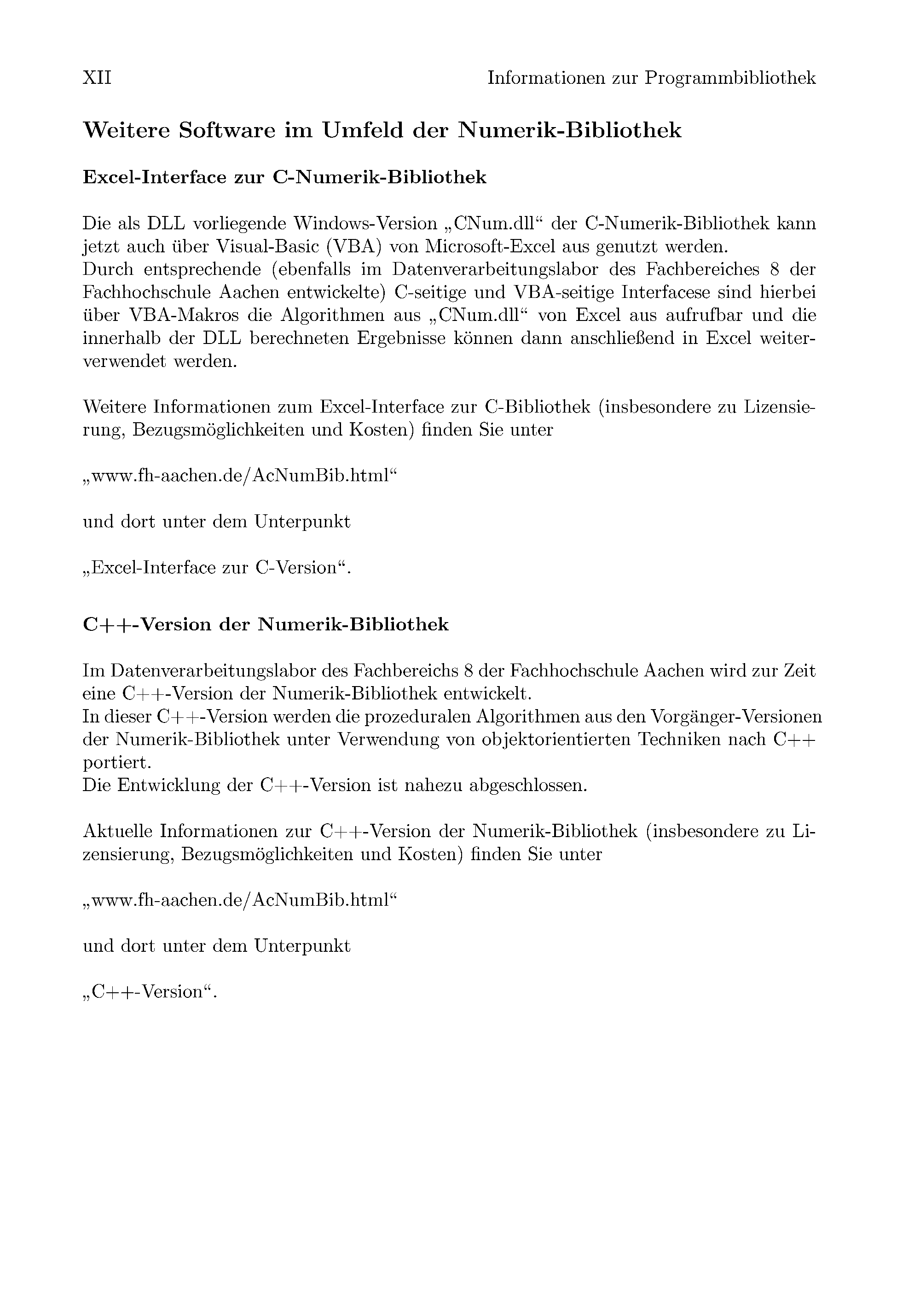 XII Informationen zur Programmbibliothek

Weitere Software im Umfeld der Numerik-Bibliothek

Excel-Interface zur C-Numerik-Bibliothek

Die als DLL vorliegende Windows-Version „CNum.dll“ der C-Numerik-Bibliothek kann jetzt auch über Visual-Basic (VBA) von Microsoft-Excel aus genutzt werden.
Durch entsprechende (ebenfalls im Datenverarbeitungslabor des Fachbereiches 8 der Fachhochschule Aachen entwickelte) C-seitige und VBA-seitige Interfacese sind hierbei über VBA-Makros die Algorithmen aus „CNum.dll“ von Excel aus aufrufbar und die innerhalb der DLL berechneten Ergebnisse können dann anschließend in Excel weiterverwendet werden.

Weitere Informationen zum Excel-Interface zur C-Bibliothek (insbesondere zu Lizensierung, Bezugsmöglichkeiten und Kosten) finden Sie unter

„www.fh-aachen.de/AcNumBib.html“

und dort unter dem Unterpunkt

„Excel-Interface zur C-Version“.

C++-Version der Numerik-Bibliothek

Im Datenverarbeitungslabor des Fachbereichs 8 der Fachhochschule Aachen wird zur Zeit eine C++-Version der Numerik-Bibliothek entwickelt.
In dieser C++-Version werden die prozeduralen Algorithmen aus den Vorgänger-Versionen der Numerik-Bibliothek unter Verwendung von objektorientierten Techniken nach C++ portiert.
Die Entwicklung der C++-Version ist nahezu abgeschlossen.

Aktuelle Informationen zur C++-Version der Numerik-Bibliothek (insbesondere zu Lizensierung, Bezugsmöglichkeiten und Kosten) finden Sie unter

„www.fh-aachen.de/AcNumBib.html“

und dort unter dem Unterpunkt

„C++-Version“.